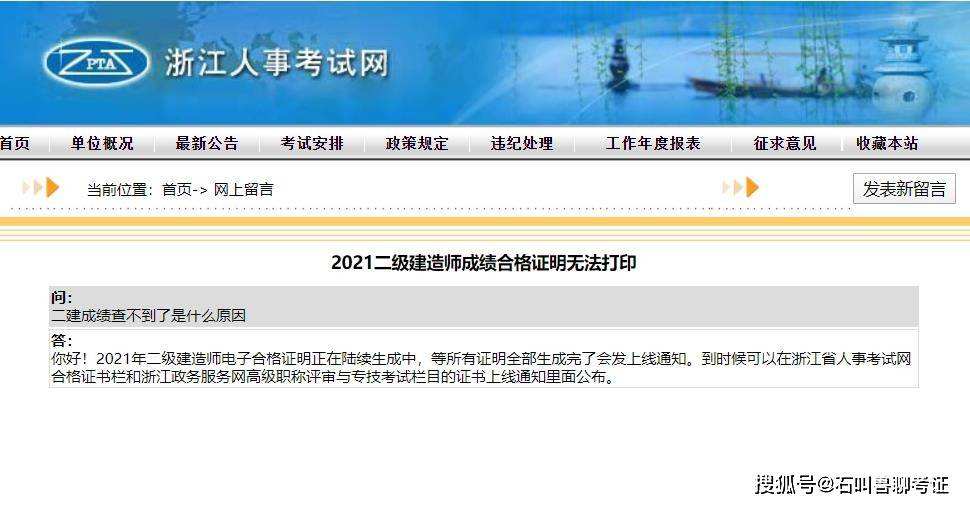 ZPTA 浙江人事考试网

首页 单位概况 最新公告 考试安排 政策规定 违纪处理 工作年度报表 征求意见 收藏本站

当前位置：首页-> 网上留言

发表新留言

2021二级建造师成绩合格证明无法打印

问：
二建成绩查不到了是什么原因

答：
你好！2021年二级建造师电子合格证明正在陆续生成中，等所有证明全部生成完了会发上线通知。到时候可以在浙江省人事考试网合格证书栏和浙江政务服务网高级职称评审与专技考试栏目的证书上线通知里面公布。

搜狐号@石叫兽聊考证